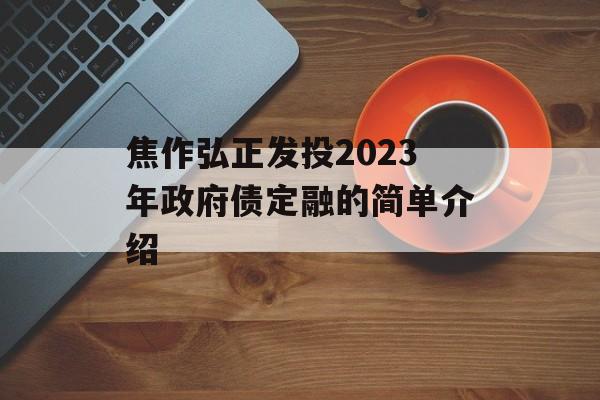 焦作弘正发投2023年政府债定融的简单介绍